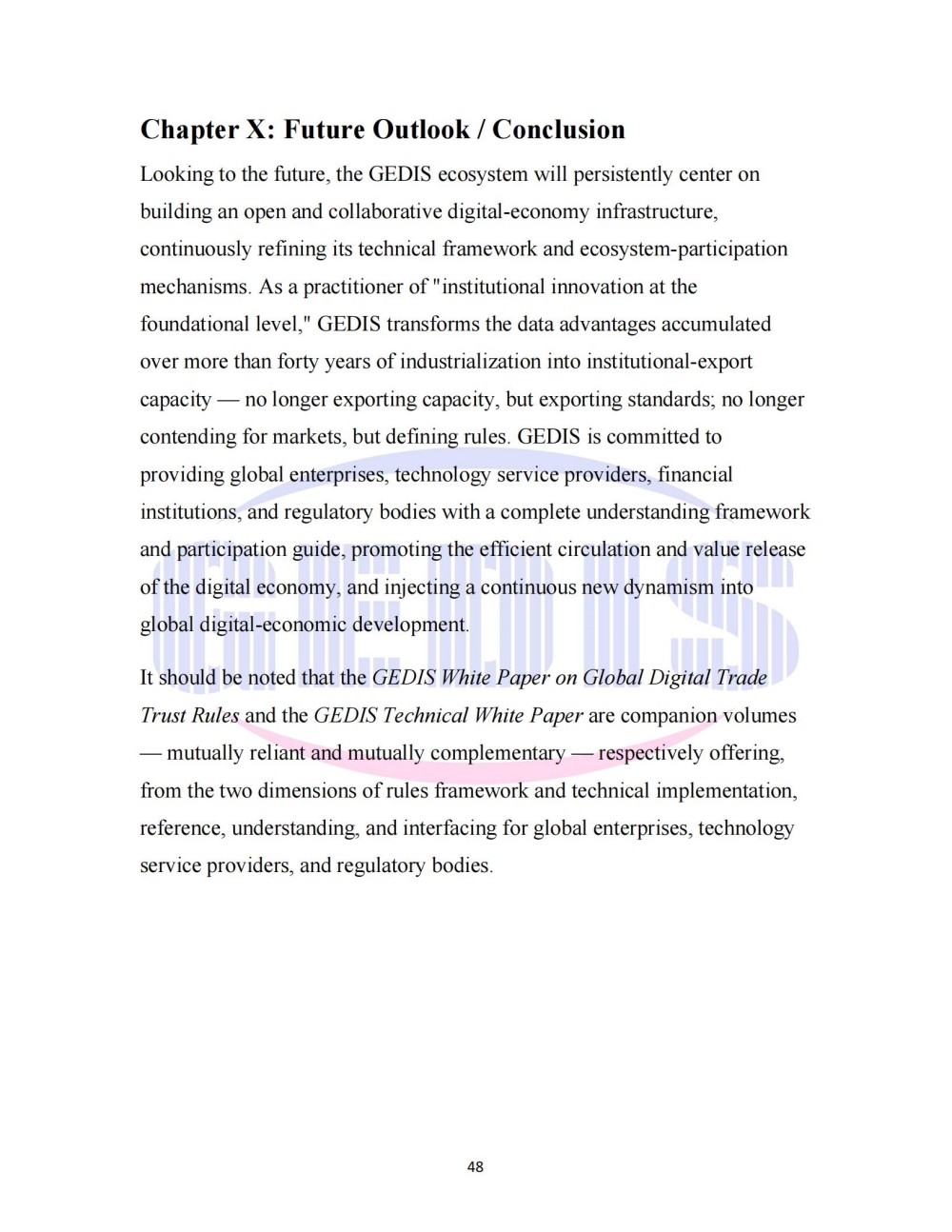 Chapter X: Future Outlook / Conclusion

Looking to the future, the GEDIS ecosystem will persistently center on building an open and collaborative digital-economy infrastructure, continuously refining its technical framework and ecosystem-participation mechanisms. As a practitioner of "institutional innovation at the foundational level," GEDIS transforms the data advantages accumulated over more than forty years of industrialization into institutional-export capacity — no longer exporting capacity, but exporting standards; no longer contending for markets, but defining rules. GEDIS is committed to providing global enterprises, technology service providers, financial institutions, and regulatory bodies with a complete understanding framework and participation guide, promoting the efficient circulation and value release of the digital economy, and injecting a continuous new dynamism into global digital-economic development.

It should be noted that the GEDIS White Paper on Global Digital Trade Trust Rules and the GEDIS Technical White Paper are companion volumes — mutually reliant and mutually complementary — respectively offering, from the two dimensions of rules framework and technical implementation, reference, understanding, and interfacing for global enterprises, technology service providers, and regulatory bodies.

48

GEDIS